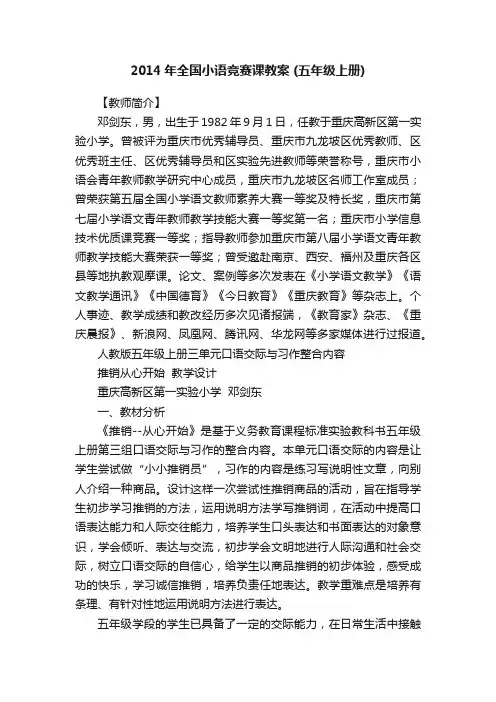 2014 年全国小语竞赛课教案 (五年级上册)

【教师简介】

邓剑东，男，出生于 1982 年 9 月 1 日，任教于重庆高新区第一实验小学。曾被评为重庆市优秀辅导员、重庆市九龙坡区优秀教师、区优秀班主任、区优秀辅导员和区实验先进教师等荣誉称号，重庆市小语会青年教师教学研究中心成员，重庆市九龙坡区名师工作室成员；曾荣获第五届全国小学语文教师素养大赛一等奖及特长奖，重庆市第七届小学语文青年教师教学技能大赛一等奖第一名；重庆市小学信息技术优质课竞赛一等奖；指导教师参加重庆市第八届小学语文青年教师教学技能大赛荣获一等奖；曾受邀赴南京、西安、福州及重庆各区县等地执教观摩课。论文、案例等多次发表在《小学语文教学》《语文教学通讯》《中国德育》《今日教育》《重庆教育》等杂志上。个人事迹、教学成绩和教改经历多次见诸报端，《教育家》杂志、《重庆晨报》、新浪网、凤凰网、腾讯网、华龙网等多家媒体进行过报道。

人教版五年级上册三单元口语交际与习作整合内容

推销从心开始 教学设计

重庆高新区第一实验小学 邓剑东

一、教材分析

《推销--从心开始》是基于义务教育课程标准实验教科书五年级上册第三组口语交际与习作的整合内容。本单元口语交际的内容是让学生尝试做“小小推销员”，习作的内容是练习写说明性文章，向别人介绍一种商品。设计这样一次尝试性推销商品的活动，旨在指导学生初步学习推销的方法，运用说明方法学写推销词，在活动中提高口语表达能力和人际交往能力，培养学生口头表达和书面表达的对象意识，学会倾听、表达与交流，初步学会文明地进行人际沟通和社会交际，树立口语交际的自信心，给学生以商品推销的初步体验，感受成功的快乐，学习诚信推销，培养负责任地表达。教学重难点是培养有条理、有针对性地运用说明方法进行表达。

五年级学段的学生已具备了一定的交际能力，在日常生活中接触